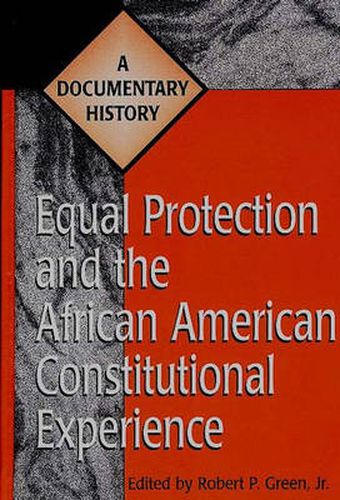 A DOCUMENTARY HISTORY

Equal Protection and the African American Constitutional Experience

Edited by Robert P. Green, Jr.